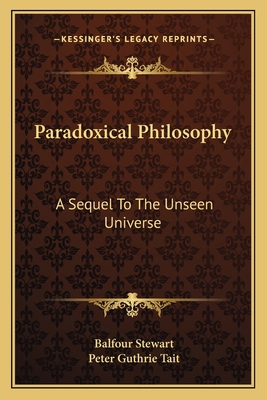 —KESSINGER'S LEGACY REPRINTS—

Paradoxical Philosophy

A Sequel To The Unseen Universe

Balfour Stewart
Peter Guthrie Tait